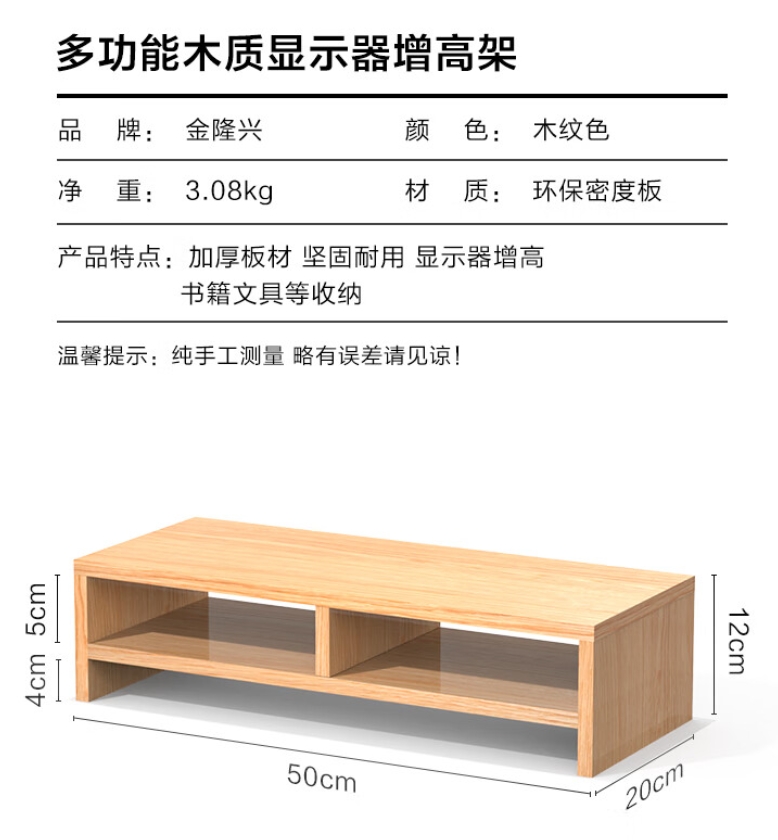 多功能木质显示器增高架

品　牌：金隆兴　　颜　色：木纹色

净　重：3.08kg　　材　质：环保密度板

产品特点：加厚板材 坚固耐用 显示器增高
书籍文具等收纳

温馨提示：纯手工测量 略有误差请见谅！

5cm
4cm
12cm
50cm
20cm